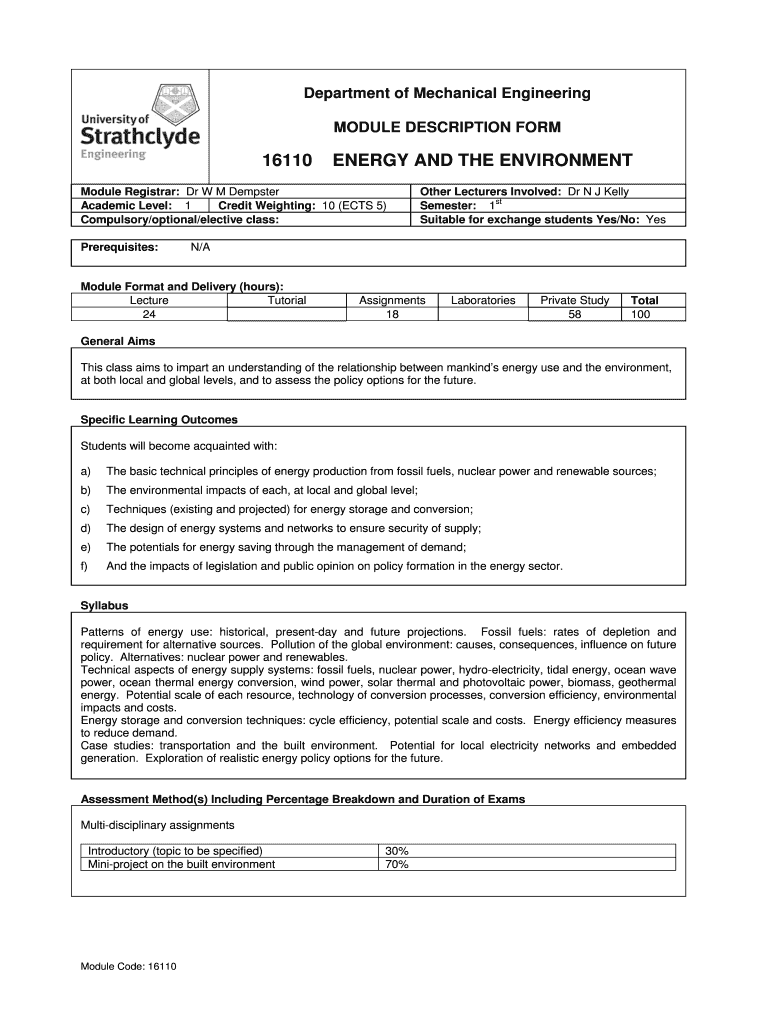 University of Strathclyde Engineering

Department of Mechanical Engineering

MODULE DESCRIPTION FORM

16110 ENERGY AND THE ENVIRONMENT

Module Registrar: Dr W M Dempster
Academic Level: 1 Credit Weighting: 10 (ECTS 5)
Compulsory/optional/elective class:

Other Lecturers Involved: Dr N J Kelly
Semester: $1^{st}$
Suitable for exchange students Yes/No: Yes

Prerequisites: N/A

Module Format and Delivery (hours):

| Lecture | Tutorial | Assignments | Laboratories | Private Study | Total |
|---|---|---|---|---|---|
| 24 | | 18 | | 58 | 100 |

General Aims

This class aims to impart an understanding of the relationship between mankind's energy use and the environment, at both local and global levels, and to assess the policy options for the future.

Specific Learning Outcomes

Students will become acquainted with:

a) The basic technical principles of energy production from fossil fuels, nuclear power and renewable sources;
b) The environmental impacts of each, at local and global level;
c) Techniques (existing and projected) for energy storage and conversion;
d) The design of energy systems and networks to ensure security of supply;
e) The potentials for energy saving through the management of demand;
f) And the impacts of legislation and public opinion on policy formation in the energy sector.

Syllabus

Patterns of energy use: historical, present-day and future projections. Fossil fuels: rates of depletion and requirement for alternative sources. Pollution of the global environment: causes, consequences, influence on future policy. Alternatives: nuclear power and renewables.
Technical aspects of energy supply systems: fossil fuels, nuclear power, hydro-electricity, tidal energy, ocean wave power, ocean thermal energy conversion, wind power, solar thermal and photovoltaic power, biomass, geothermal energy. Potential scale of each resource, technology of conversion processes, conversion efficiency, environmental impacts and costs.
Energy storage and conversion techniques: cycle efficiency, potential scale and costs. Energy efficiency measures to reduce demand.
Case studies: transportation and the built environment. Potential for local electricity networks and embedded generation. Exploration of realistic energy policy options for the future.

Assessment Method(s) Including Percentage Breakdown and Duration of Exams

Multi-disciplinary assignments

| Introductory (topic to be specified) | 30% |
|---|---|
| Mini-project on the built environment | 70% |

Module Code: 16110